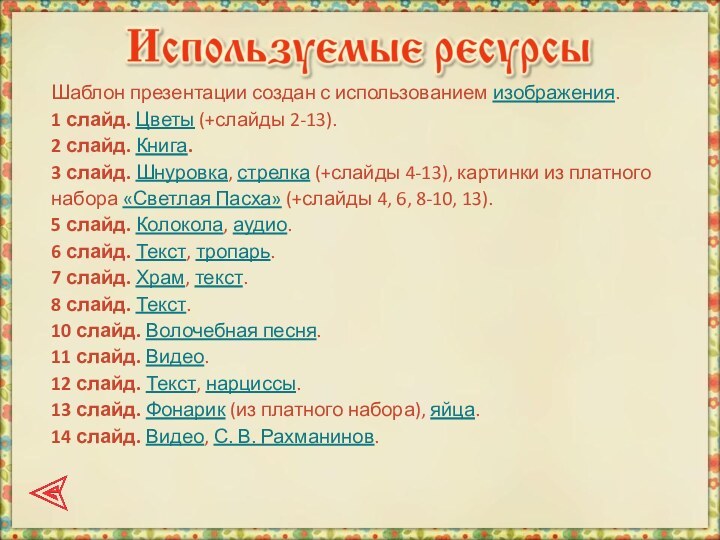 Используемые ресурсы

Шаблон презентации создан с использованием изображения.
1 слайд. Цветы (+слайды 2-13).
2 слайд. Книга.
3 слайд. Шнуровка, стрелка (+слайды 4-13), картинки из платного набора «Светлая Пасха» (+слайды 4, 6, 8-10, 13).
5 слайд. Колокола, аудио.
6 слайд. Текст, тропарь.
7 слайд. Храм, текст.
8 слайд. Текст.
10 слайд. Волочебная песня.
11 слайд. Видео.
12 слайд. Текст, нарциссы.
13 слайд. Фонарик (из платного набора), яйца.
14 слайд. Видео, С. В. Рахманинов.